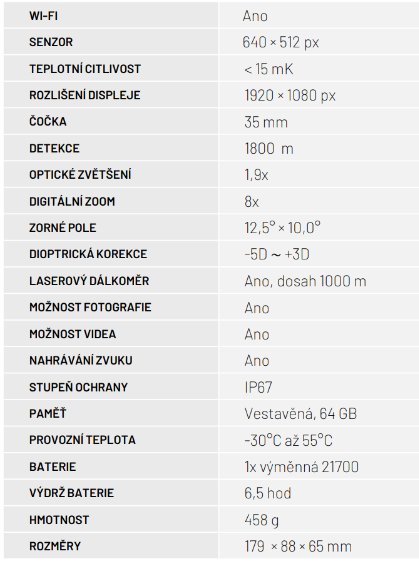 | | |
|---|---|
| WI-FI | Ano |
| SENZOR | 640 × 512 px |
| TEPLOTNÍ CITLIVOST | < 15 mK |
| ROZLIŠENÍ DISPLEJE | 1920 × 1080 px |
| ČOČKA | 35 mm |
| DETEKCE | 1800 m |
| OPTICKÉ ZVĚTŠENÍ | 1,9x |
| DIGITÁLNÍ ZOOM | 8x |
| ZORNÉ POLE | 12,5° × 10,0° |
| DIOPTRICKÁ KOREKCE | -5D ~ +3D |
| LASEROVÝ DÁLKOMĚR | Ano, dosah 1000 m |
| MOŽNOST FOTOGRAFIE | Ano |
| MOŽNOST VIDEA | Ano |
| NAHRÁVÁNÍ ZVUKU | Ano |
| STUPEŇ OCHRANY | IP67 |
| PAMĚŤ | Vestavěná, 64 GB |
| PROVOZNÍ TEPLOTA | -30°C až 55°C |
| BATERIE | 1x výměnná 21700 |
| VÝDRŽ BATERIE | 6,5 hod |
| HMOTNOST | 458 g |
| ROZMĚRY | 179 × 88 × 65 mm |